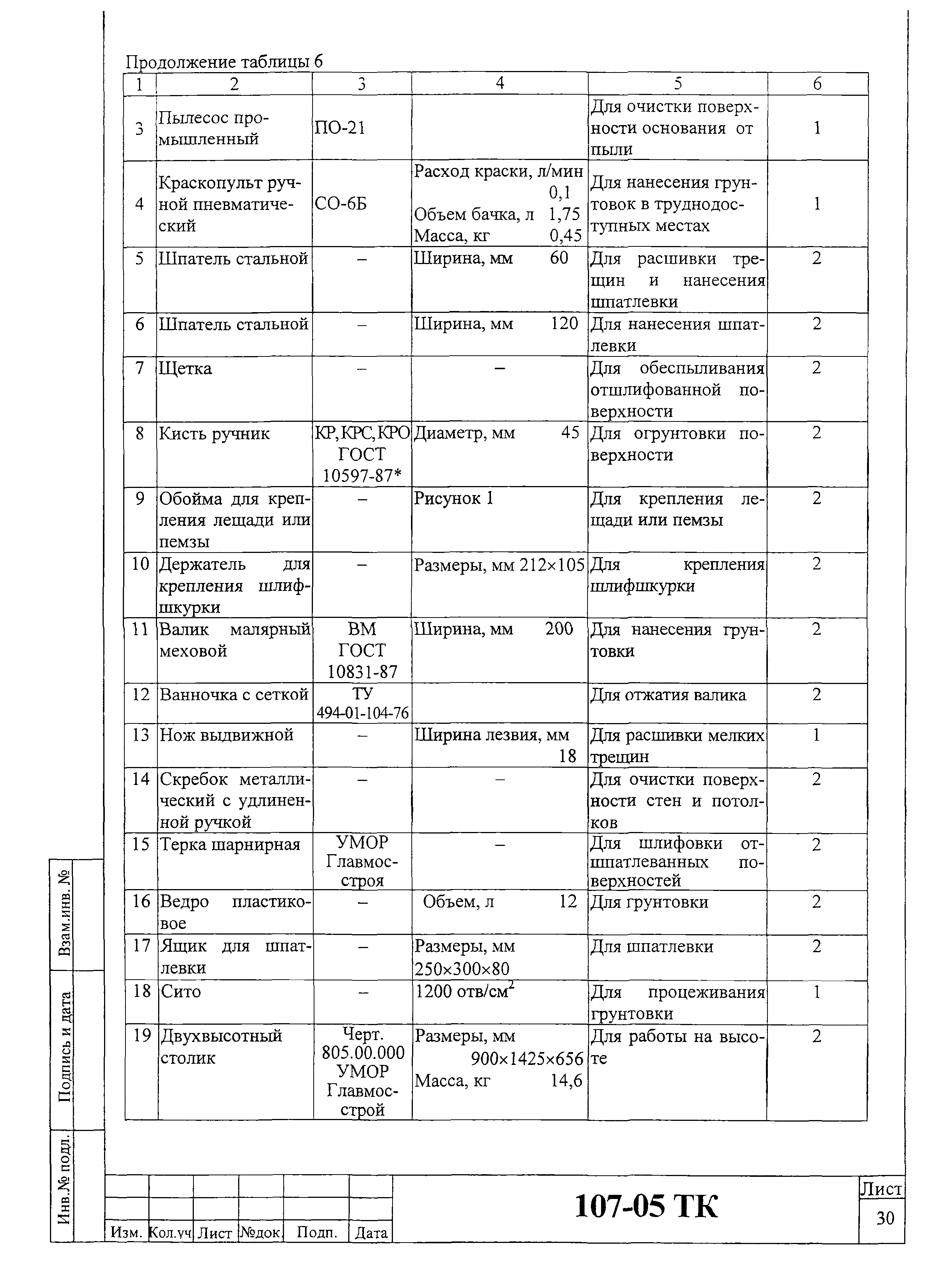 Продолжение таблицы 6

| 1 | 2 | 3 | 4 | 5 | 6 |
|---|---|---|---|---|---|
| 3 | Пылесос промышленный | ПО-21 | | Для очистки поверхности основания от пыли | 1 |
| 4 | Краскопульт ручной пневматический | СО-6Б | Расход краски, л/мин 0,1 Объем бачка, л 1,75 Масса, кг 0,45 | Для нанесения грунтовок в труднодоступных местах | 1 |
| 5 | Шпатель стальной | – | Ширина, мм 60 | Для расшивки трещин и нанесения шпатлевки | 2 |
| 6 | Шпатель стальной | – | Ширина, мм 120 | Для нанесения шпатлевки | 2 |
| 7 | Щетка | – | – | Для обеспыливания отшлифованной поверхности | 2 |
| 8 | Кисть ручник | КР, КРС, КРО ГОСТ 10597-87* | Диаметр, мм 45 | Для огрунтовки поверхности | 2 |
| 9 | Обойма для крепления лещади или пемзы | – | Рисунок 1 | Для крепления лещади или пемзы | 2 |
| 10 | Держатель для крепления шлифшкурки | – | Размеры, мм 212×105 | Для крепления шлифшкурки | 2 |
| 11 | Валик малярный меховой | ВМ ГОСТ 10831-87 | Ширина, мм 200 | Для нанесения грунтовки | 2 |
| 12 | Ванночка с сеткой | ТУ 494-01-104-76 | | Для отжатия валика | 2 |
| 13 | Нож выдвижной | – | Ширина лезвия, мм 18 | Для расшивки мелких трещин | 1 |
| 14 | Скребок металлический с удлиненной ручкой | – | – | Для очистки поверхности стен и потолков | 2 |
| 15 | Терка шарнирная | УМОР Главмосстроя | – | Для шлифовки отшпатлеванных поверхностей | 2 |
| 16 | Ведро пластиковое | – | Объем, л 12 | Для грунтовки | 2 |
| 17 | Ящик для шпатлевки | – | Размеры, мм 250×300×80 | Для шпатлевки | 2 |
| 18 | Сито | – | 1200 отв/см$^2$ | Для процеживания грунтовки | 1 |
| 19 | Двухвысотный столик | Черт. 805.00.000 УМОР Главмосстрой | Размеры, мм 900×1425×656 Масса, кг 14,6 | Для работы на высоте | 2 |

Взам.инв. №
Подпись и дата
Инв.№ подл.

Изм. Кол.уч Лист №док Подп. Дата

107-05 ТК

Лист
30